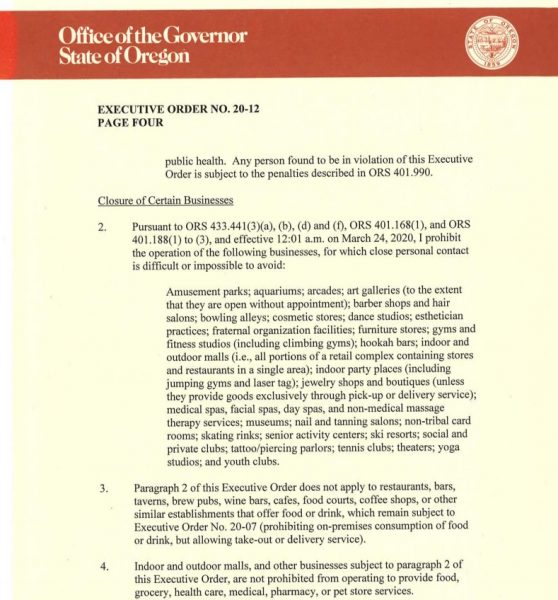 Office of the Governor
State of Oregon

STATE OF OREGON 1859

EXECUTIVE ORDER NO. 20-12
PAGE FOUR

public health. Any person found to be in violation of this Executive Order is subject to the penalties described in ORS 401.990.

Closure of Certain Businesses

2. Pursuant to ORS 433.441(3)(a), (b), (d) and (f), ORS 401.168(1), and ORS 401.188(1) to (3), and effective 12:01 a.m. on March 24, 2020, I prohibit the operation of the following businesses, for which close personal contact is difficult or impossible to avoid:

Amusement parks; aquariums; arcades; art galleries (to the extent that they are open without appointment); barber shops and hair salons; bowling alleys; cosmetic stores; dance studios; esthetician practices; fraternal organization facilities; furniture stores; gyms and fitness studios (including climbing gyms); hookah bars; indoor and outdoor malls (i.e., all portions of a retail complex containing stores and restaurants in a single area); indoor party places (including jumping gyms and laser tag); jewelry shops and boutiques (unless they provide goods exclusively through pick-up or delivery service); medical spas, facial spas, day spas, and non-medical massage therapy services; museums; nail and tanning salons; non-tribal card rooms; skating rinks; senior activity centers; ski resorts; social and private clubs; tattoo/piercing parlors; tennis clubs; theaters; yoga studios; and youth clubs.

3. Paragraph 2 of this Executive Order does not apply to restaurants, bars, taverns, brew pubs, wine bars, cafes, food courts, coffee shops, or other similar establishments that offer food or drink, which remain subject to Executive Order No. 20-07 (prohibiting on-premises consumption of food or drink, but allowing take-out or delivery service).

4. Indoor and outdoor malls, and other businesses subject to paragraph 2 of this Executive Order, are not prohibited from operating to provide food, grocery, health care, medical, pharmacy, or pet store services.